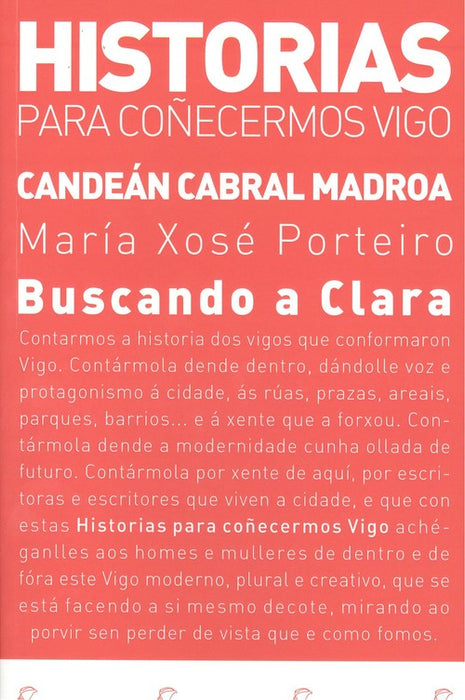 HISTORIAS
PARA COÑECERMOS VIGO

CANDEÁN CABRAL MADROA

María Xosé Porteiro

Buscando a Clara

Contarmos a historia dos vigos que conformaron Vigo. Contármola dende dentro, dándolle voz e protagonismo á cidade, ás rúas, prazas, areais, parques, barrios... e á xente que a forxou. Contármola dende a modernidade cunha ollada de futuro. Contármola por xente de aquí, por escritoras e escritores que viven a cidade, e que con estas Historias para coñecermos Vigo achéganlles aos homes e mulleres de dentro e de fóra este Vigo moderno, plural e creativo, que se está facendo a si mesmo decote, mirando ao porvir sen perder de vista que e como fomos.